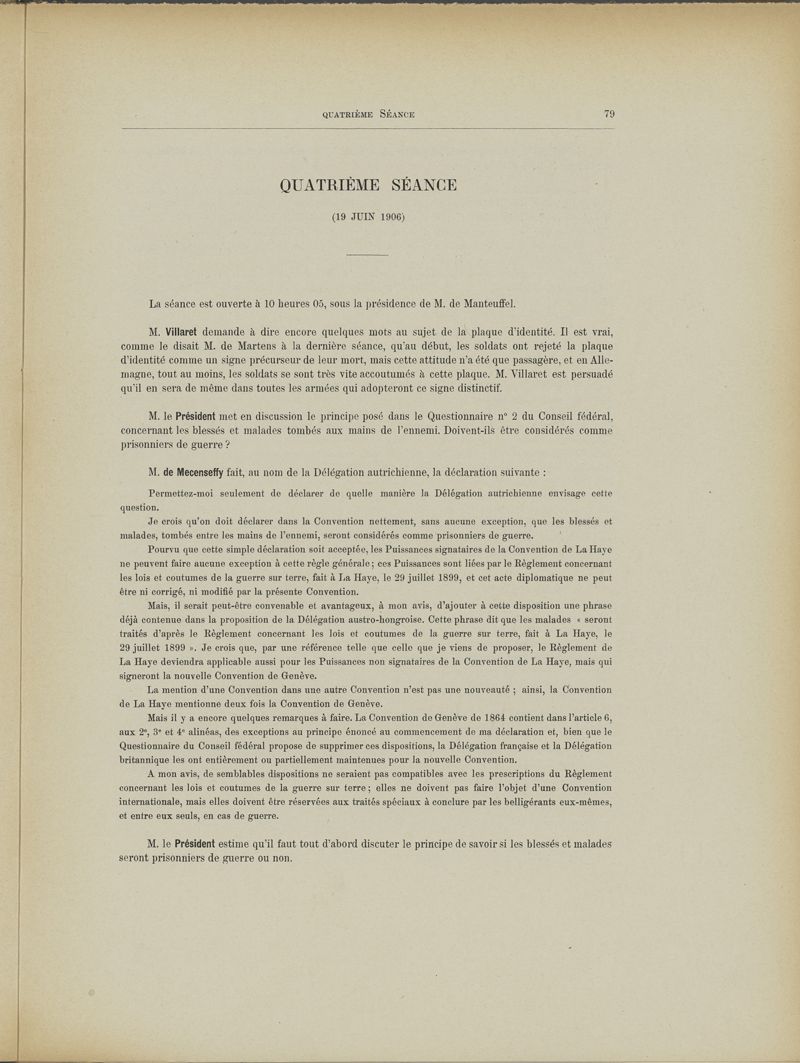 QUATRIÈME SÉANCE 79

QUATRIÈME SÉANCE

(19 JUIN 1906)

La séance est ouverte à 10 heures 05, sous la présidence de M. de Manteuffel.

M. Villaret demande à dire encore quelques mots au sujet de la plaque d'identité. Il est vrai, comme le disait M. de Martens à la dernière séance, qu'au début, les soldats ont rejeté la plaque d'identité comme un signe précurseur de leur mort, mais cette attitude n'a été que passagère, et en Allemagne, tout au moins, les soldats se sont très vite accoutumés à cette plaque. M. Villaret est persuadé qu'il en sera de même dans toutes les armées qui adopteront ce signe distinctif.

M. le Président met en discussion le principe posé dans le Questionnaire n° 2 du Conseil fédéral, concernant les blessés et malades tombés aux mains de l'ennemi. Doivent-ils être considérés comme prisonniers de guerre ?

M. de Mecenseffy fait, au nom de la Délégation autrichienne, la déclaration suivante :

Permettez-moi seulement de déclarer de quelle manière la Délégation autrichienne envisage cette question.

Je crois qu'on doit déclarer dans la Convention nettement, sans aucune exception, que les blessés et malades, tombés entre les mains de l'ennemi, seront considérés comme prisonniers de guerre.

Pourvu que cette simple déclaration soit acceptée, les Puissances signataires de la Convention de La Haye ne peuvent faire aucune exception à cette règle générale ; ces Puissances sont liées par le Règlement concernant les lois et coutumes de la guerre sur terre, fait à La Haye, le 29 juillet 1899, et cet acte diplomatique ne peut être ni corrigé, ni modifié par la présente Convention.

Mais, il serait peut-être convenable et avantageux, à mon avis, d'ajouter à cette disposition une phrase déjà contenue dans la proposition de la Délégation austro-hongroise. Cette phrase dit que les malades « seront traités d'après le Règlement concernant les lois et coutumes de la guerre sur terre, fait à La Haye, le 29 juillet 1899 ». Je crois que, par une référence telle que celle que je viens de proposer, le Règlement de La Haye deviendra applicable aussi pour les Puissances non signataires de la Convention de La Haye, mais qui signeront la nouvelle Convention de Genève.

La mention d'une Convention dans une autre Convention n'est pas une nouveauté ; ainsi, la Convention de La Haye mentionne deux fois la Convention de Genève.

Mais il y a encore quelques remarques à faire. La Convention de Genève de 1864 contient dans l'article 6, aux 2e, 3e et 4e alinéas, des exceptions au principe énoncé au commencement de ma déclaration et, bien que le Questionnaire du Conseil fédéral propose de supprimer ces dispositions, la Délégation française et la Délégation britannique les ont entièrement ou partiellement maintenues pour la nouvelle Convention.

A mon avis, de semblables dispositions ne seraient pas compatibles avec les prescriptions du Règlement concernant les lois et coutumes de la guerre sur terre ; elles ne doivent pas faire l'objet d'une Convention internationale, mais elles doivent être réservées aux traités spéciaux à conclure par les belligérants eux-mêmes, et entre eux seuls, en cas de guerre.

M. le Président estime qu'il faut tout d'abord discuter le principe de savoir si les blessés et malades seront prisonniers de guerre ou non.